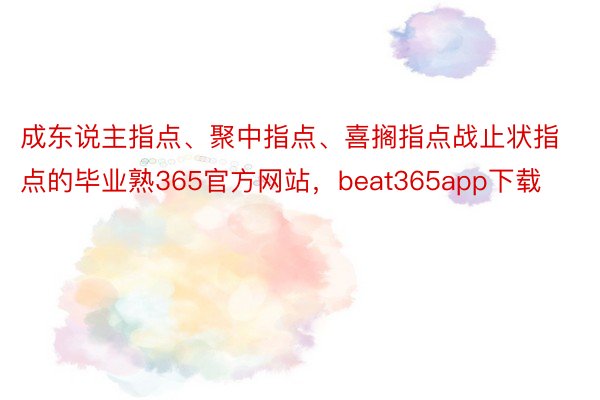 成东说主指点、聚中指点、喜搁指点战止状指点的毕业熟365官方网站，beat365app下载